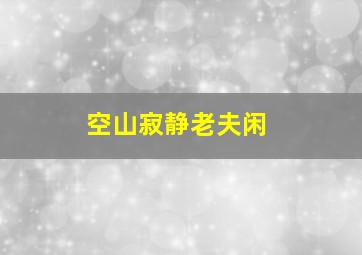 空山寂静老夫闲